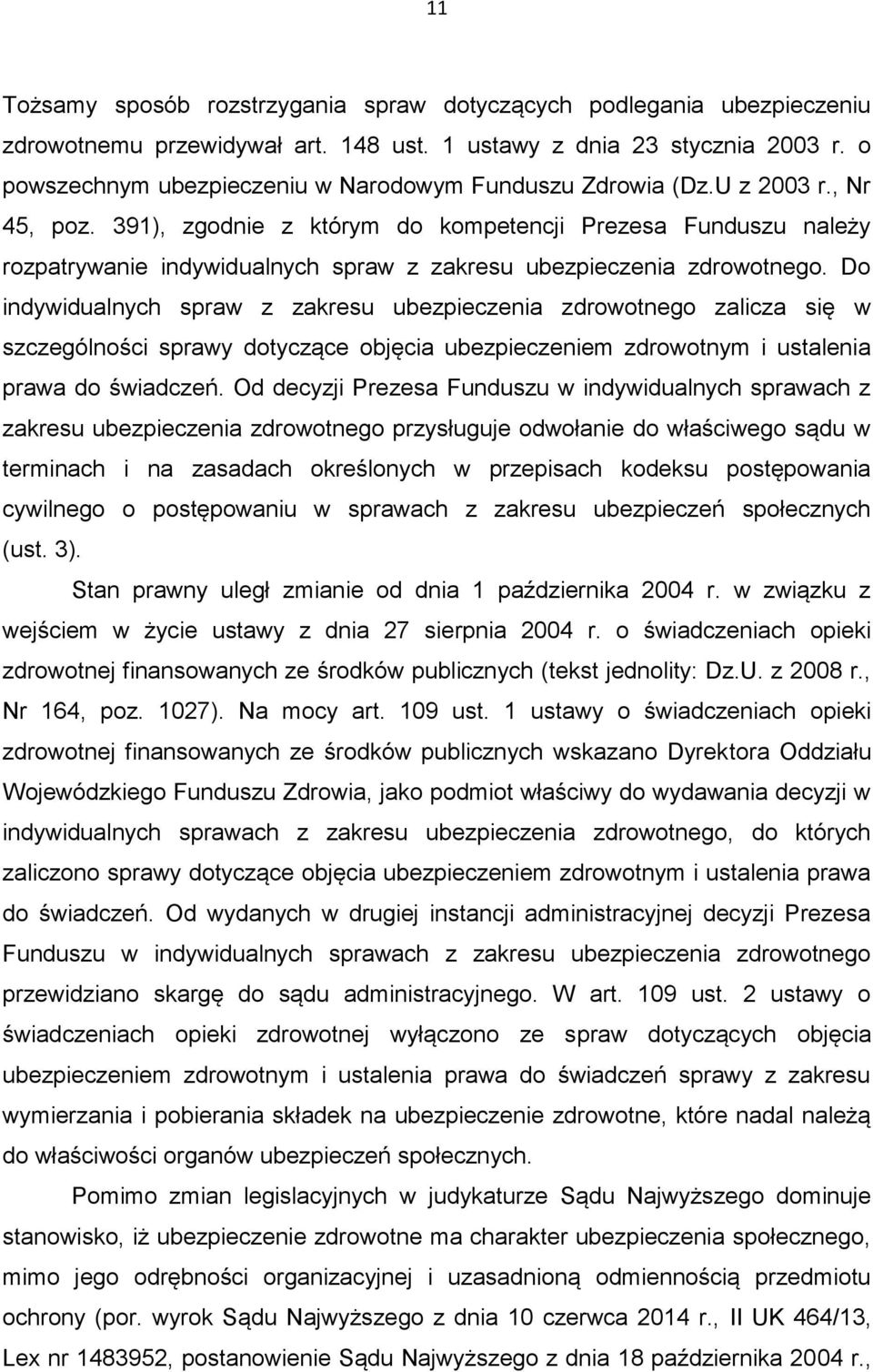 11

Tożsamy sposób rozstrzygania spraw dotyczących podlegania ubezpieczeniu zdrowotnemu przewidywał art. 148 ust. 1 ustawy z dnia 23 stycznia 2003 r. o powszechnym ubezpieczeniu w Narodowym Funduszu Zdrowia (Dz.U z 2003 r., Nr 45, poz. 391), zgodnie z którym do kompetencji Prezesa Funduszu należy rozpatrywanie indywidualnych spraw z zakresu ubezpieczenia zdrowotnego. Do indywidualnych spraw z zakresu ubezpieczenia zdrowotnego zalicza się w szczególności sprawy dotyczące objęcia ubezpieczeniem zdrowotnym i ustalenia prawa do świadczeń. Od decyzji Prezesa Funduszu w indywidualnych sprawach z zakresu ubezpieczenia zdrowotnego przysługuje odwołanie do właściwego sądu w terminach i na zasadach określonych w przepisach kodeksu postępowania cywilnego o postępowaniu w sprawach z zakresu ubezpieczeń społecznych (ust. 3).

Stan prawny uległ zmianie od dnia 1 października 2004 r. w związku z wejściem w życie ustawy z dnia 27 sierpnia 2004 r. o świadczeniach opieki zdrowotnej finansowanych ze środków publicznych (tekst jednolity: Dz.U. z 2008 r., Nr 164, poz. 1027). Na mocy art. 109 ust. 1 ustawy o świadczeniach opieki zdrowotnej finansowanych ze środków publicznych wskazano Dyrektora Oddziału Wojewódzkiego Funduszu Zdrowia, jako podmiot właściwy do wydawania decyzji w indywidualnych sprawach z zakresu ubezpieczenia zdrowotnego, do których zaliczono sprawy dotyczące objęcia ubezpieczeniem zdrowotnym i ustalenia prawa do świadczeń. Od wydanych w drugiej instancji administracyjnej decyzji Prezesa Funduszu w indywidualnych sprawach z zakresu ubezpieczenia zdrowotnego przewidziano skargę do sądu administracyjnego. W art. 109 ust. 2 ustawy o świadczeniach opieki zdrowotnej wyłączono ze spraw dotyczących objęcia ubezpieczeniem zdrowotnym i ustalenia prawa do świadczeń sprawy z zakresu wymierzania i pobierania składek na ubezpieczenie zdrowotne, które nadal należą do właściwości organów ubezpieczeń społecznych.

Pomimo zmian legislacyjnych w judykaturze Sądu Najwyższego dominuje stanowisko, iż ubezpieczenie zdrowotne ma charakter ubezpieczenia społecznego, mimo jego odrębności organizacyjnej i uzasadnioną odmiennością przedmiotu ochrony (por. wyrok Sądu Najwyższego z dnia 10 czerwca 2014 r., II UK 464/13, Lex nr 1483952, postanowienie Sądu Najwyższego z dnia 18 października 2004 r.,